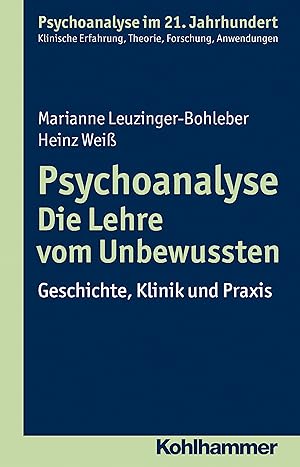 Psychoanalyse im 21. Jahrhundert
Klinische Erfahrung, Theorie, Forschung, Anwendungen

Marianne Leuzinger-Bohleber
Heinz Weiß

Psychoanalyse
Die Lehre vom Unbewussten

Geschichte, Klinik und Praxis

Kohlhammer